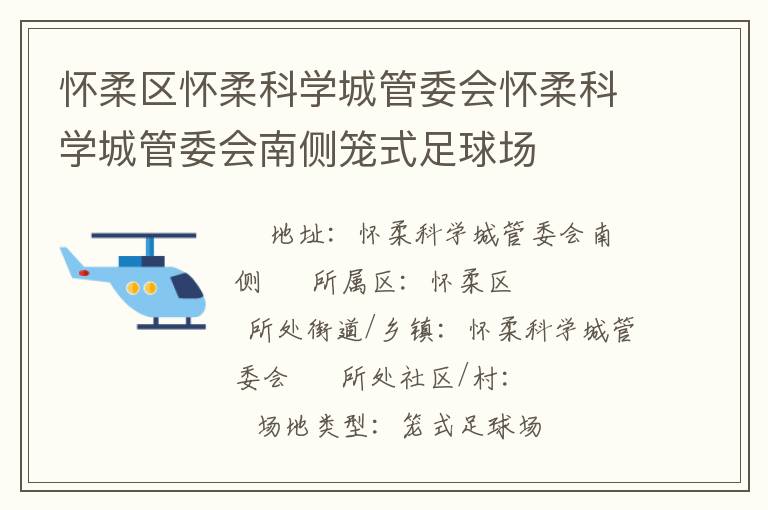 怀柔区怀柔科学城管委会怀柔科学城管委会南侧笼式足球场

地址：怀柔科学城管委会南侧　　所属区：怀柔区
所处街道/乡镇：怀柔科学城管委会　　所处社区/村：
场地类型：笼式足球场